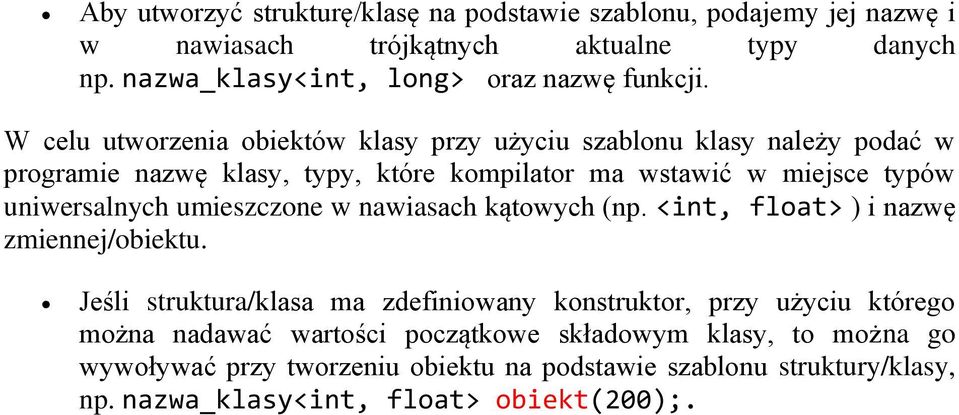 • Aby utworzyć strukturę/klasę na podstawie szablonu, podajemy jej nazwę i w nawiasach trójkątnych aktualne typy danych np. nazwa_klasy<int, long> oraz nazwę funkcji.

W celu utworzenia obiektów klasy przy użyciu szablonu klasy należy podać w programie nazwę klasy, typy, które kompilator ma wstawić w miejsce typów uniwersalnych umieszczone w nawiasach kątowych (np. <int, float> ) i nazwę zmiennej/obiektu.

• Jeśli struktura/klasa ma zdefiniowany konstruktor, przy użyciu którego można nadawać wartości początkowe składowym klasy, to można go wywoływać przy tworzeniu obiektu na podstawie szablonu struktury/klasy, np. nazwa_klasy<int, float> obiekt(200);.